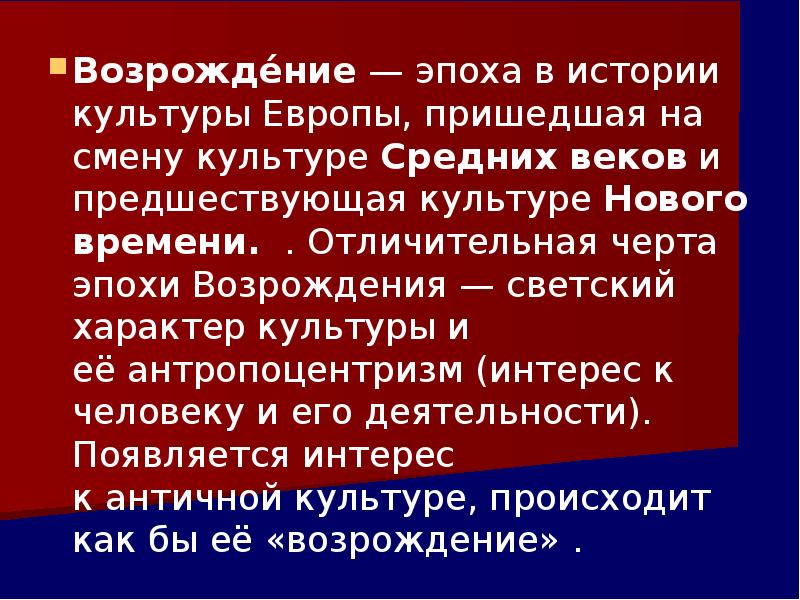 Возрожде́ние — эпоха в истории культуры Европы, пришедшая на смену культуре Средних веков и предшествующая культуре Нового времени.  . Отличительная черта эпохи Возрождения — светский характер культуры и её антропоцентризм (интерес к человеку и его деятельности). Появляется интерес к античной культуре, происходит как бы её «возрождение» .